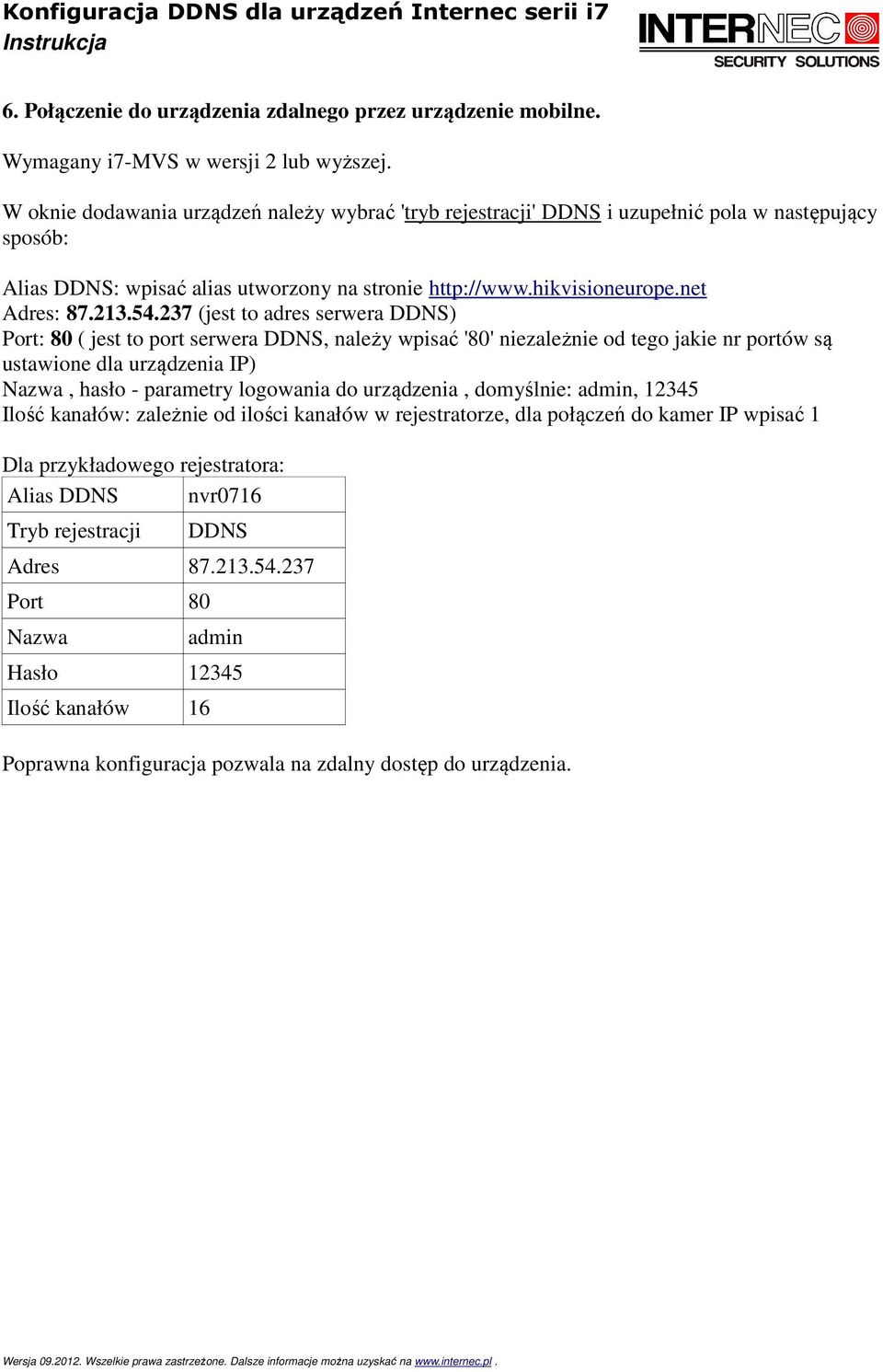 Konfiguracja DDNS dla urządzeń Internec serii i7
Instrukcja

INTERNEC
SECURITY SOLUTIONS

6. Połączenie do urządzenia zdalnego przez urządzenie mobilne.

Wymagany i7-MVS w wersji 2 lub wyższej.

W oknie dodawania urządzeń należy wybrać 'tryb rejestracji' DDNS i uzupełnić pola w następujący sposób:

Alias DDNS: wpisać alias utworzony na stronie http://www.hikvisioneurope.net
Adres: 87.213.54.237 (jest to adres serwera DDNS)
Port: 80 ( jest to port serwera DDNS, należy wpisać '80' niezależnie od tego jakie nr portów są ustawione dla urządzenia IP)
Nazwa , hasło - parametry logowania do urządzenia , domyślnie: admin, 12345
Ilość kanałów: zależnie od ilości kanałów w rejestratorze, dla połączeń do kamer IP wpisać 1

Dla przykładowego rejestratora:

| Alias DDNS | nvr0716 |
|---|---|
| Tryb rejestracji | DDNS |
| Adres | 87.213.54.237 |
| Port | 80 |
| Nazwa | admin |
| Hasło | 12345 |
| Ilość kanałów | 16 |

Poprawna konfiguracja pozwala na zdalny dostęp do urządzenia.

Wersja 09.2012. Wszelkie prawa zastrzeżone. Dalsze informacje można uzyskać na www.internec.pl .